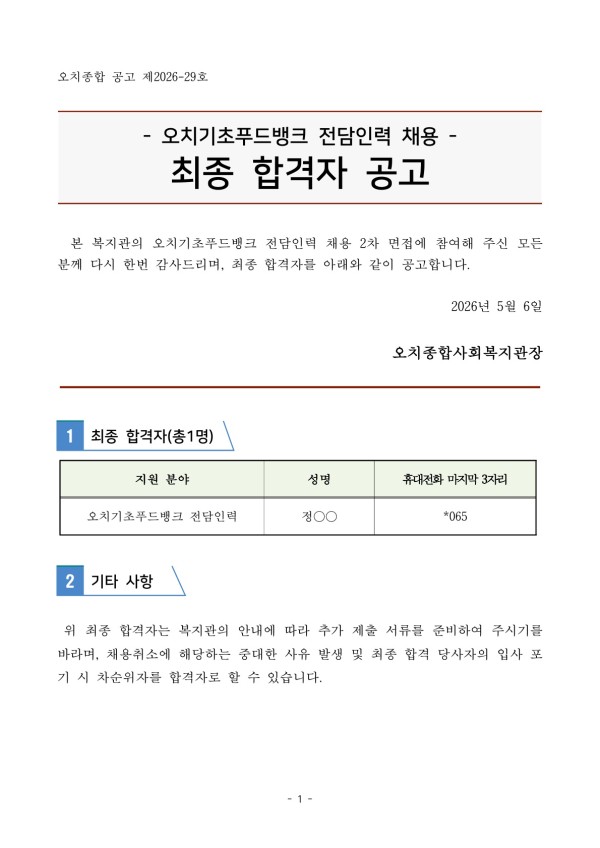 오치종합 공고 제2026-29호

- 오치기초푸드뱅크 전담인력 채용 -
최종 합격자 공고

본 복지관의 오치기초푸드뱅크 전담인력 채용 2차 면접에 참여해 주신 모든 분께 다시 한번 감사드리며, 최종 합격자를 아래와 같이 공고합니다.

2026년 5월 6일

오치종합사회복지관장

1 최종 합격자(총1명)

| 지원 분야 | 성명 | 휴대전화 마지막 3자리 |
|---|---|---|
| 오치기초푸드뱅크 전담인력 | 정○○ | *065 |

2 기타 사항

위 최종 합격자는 복지관의 안내에 따라 추가 제출 서류를 준비하여 주시기를 바라며, 채용취소에 해당하는 중대한 사유 발생 및 최종 합격 당사자의 입사 포기 시 차순위자를 합격자로 할 수 있습니다.

- 1 -